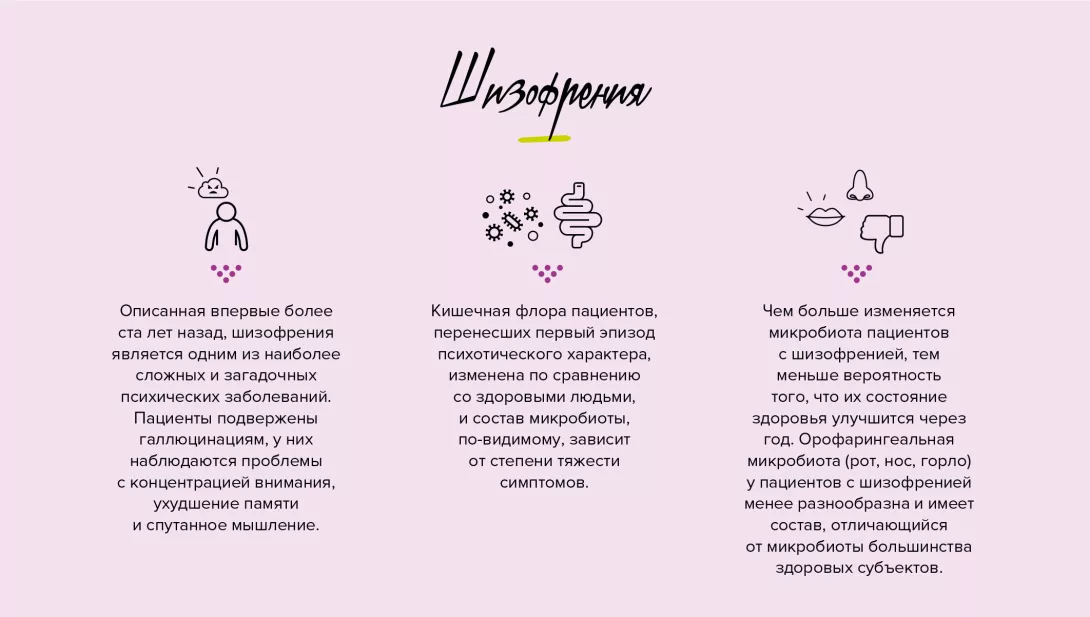 Шизофрения

Описанная впервые более ста лет назад, шизофрения является одним из наиболее сложных и загадочных психических заболеваний. Пациенты подвержены галлюцинациям, у них наблюдаются проблемы с концентрацией внимания, ухудшение памяти и спутанное мышление.

Кишечная флора пациентов, перенесших первый эпизод психотического характера, изменена по сравнению со здоровыми людьми, и состав микробиоты, по-видимому, зависит от степени тяжести симптомов.

Чем больше изменяется микробиота пациентов с шизофренией, тем меньше вероятность того, что их состояние здоровья улучшится через год. Орофарингеальная микробиота (рот, нос, горло) у пациентов с шизофренией менее разнообразна и имеет состав, отличающийся от микробиоты большинства здоровых субъектов.